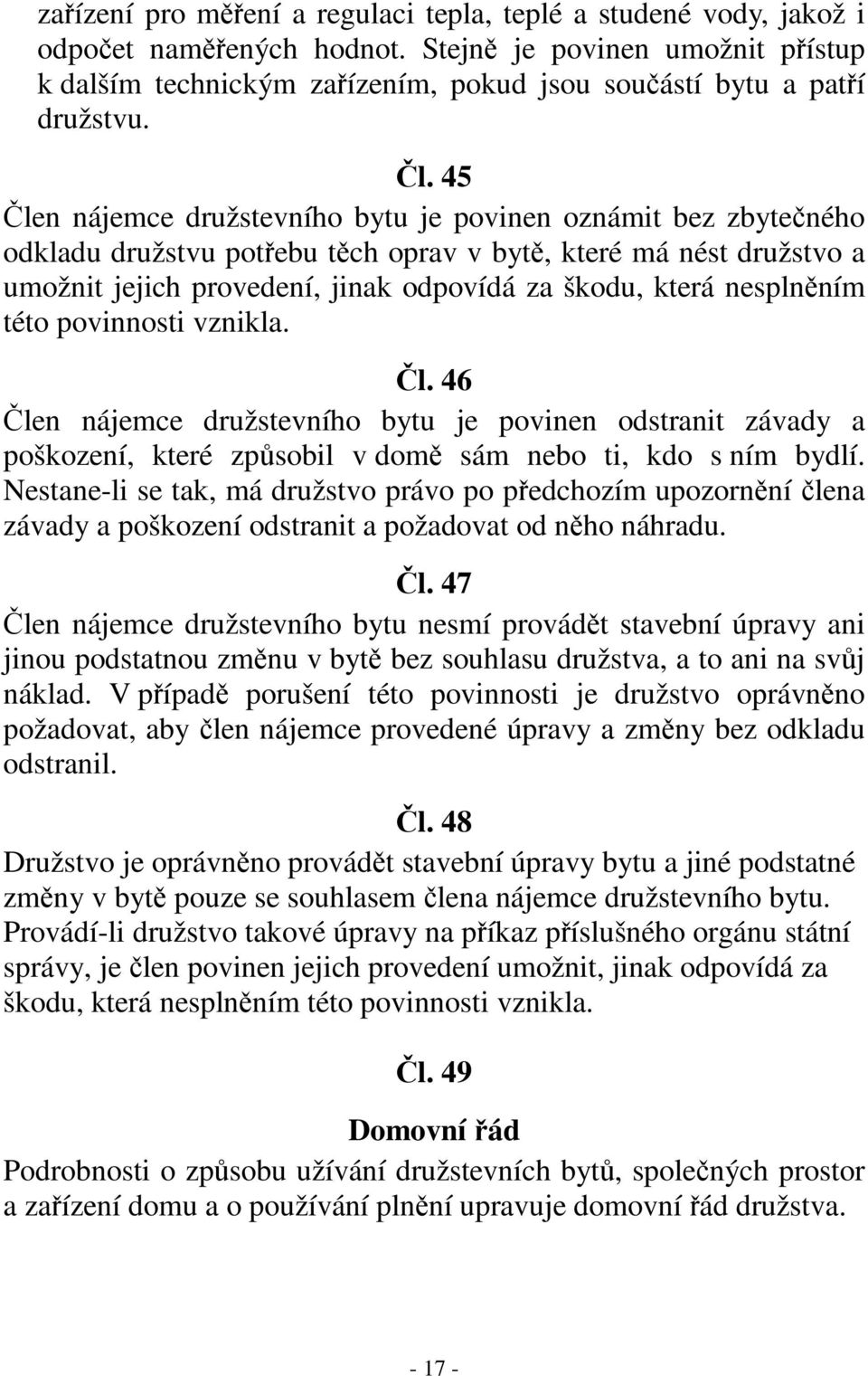 zařízení pro měření a regulaci tepla, teplé a studené vody, jakož i odpočet naměřených hodnot. Stejně je povinen umožnit přístup k dalším technickým zařízením, pokud jsou součástí bytu a patří družstvu.

Čl. 45

Člen nájemce družstevního bytu je povinen oznámit bez zbytečného odkladu družstvu potřebu těch oprav v bytě, které má nést družstvo a umožnit jejich provedení, jinak odpovídá za škodu, která nesplněním této povinnosti vznikla.

Čl. 46

Člen nájemce družstevního bytu je povinen odstranit závady a poškození, které způsobil v domě sám nebo ti, kdo s ním bydlí. Nestane-li se tak, má družstvo právo po předchozím upozornění člena závady a poškození odstranit a požadovat od něho náhradu.

Čl. 47

Člen nájemce družstevního bytu nesmí provádět stavební úpravy ani jinou podstatnou změnu v bytě bez souhlasu družstva, a to ani na svůj náklad. V případě porušení této povinnosti je družstvo oprávněno požadovat, aby člen nájemce provedené úpravy a změny bez odkladu odstranil.

Čl. 48

Družstvo je oprávněno provádět stavební úpravy bytu a jiné podstatné změny v bytě pouze se souhlasem člena nájemce družstevního bytu. Provádí-li družstvo takové úpravy na příkaz příslušného orgánu státní správy, je člen povinen jejich provedení umožnit, jinak odpovídá za škodu, která nesplněním této povinnosti vznikla.

Čl. 49

Domovní řád

Podrobnosti o způsobu užívání družstevních bytů, společných prostor a zařízení domu a o používání plnění upravuje domovní řád družstva.

- 17 -